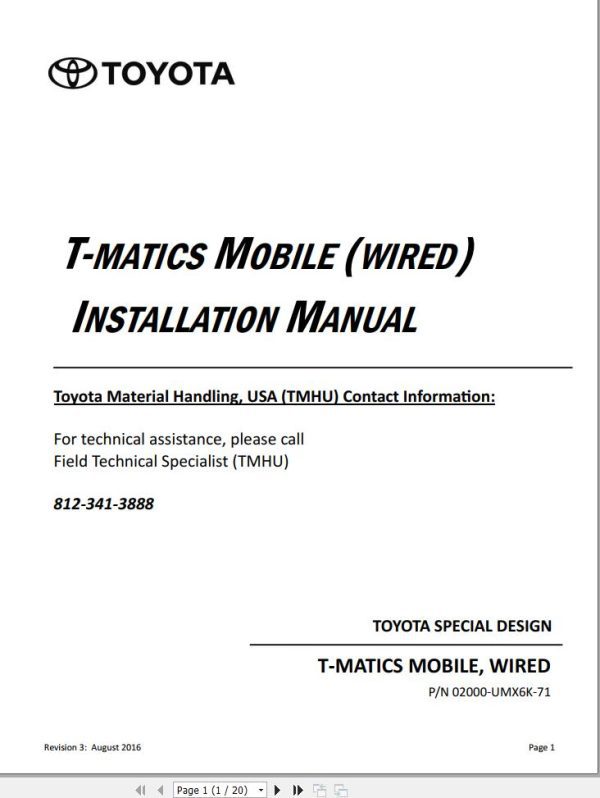 TOYOTA

T-MATICS MOBILE (WIRED) INSTALLATION MANUAL

Toyota Material Handling, USA (TMHU) Contact Information:

For technical assistance, please call
Field Technical Specialist (TMHU)

812-341-3888

TOYOTA SPECIAL DESIGN

T-MATICS MOBILE, WIRED

P/N 02000-UMX6K-71

Revision 3: August 2016

Page 1

Page 1 (1 / 20)